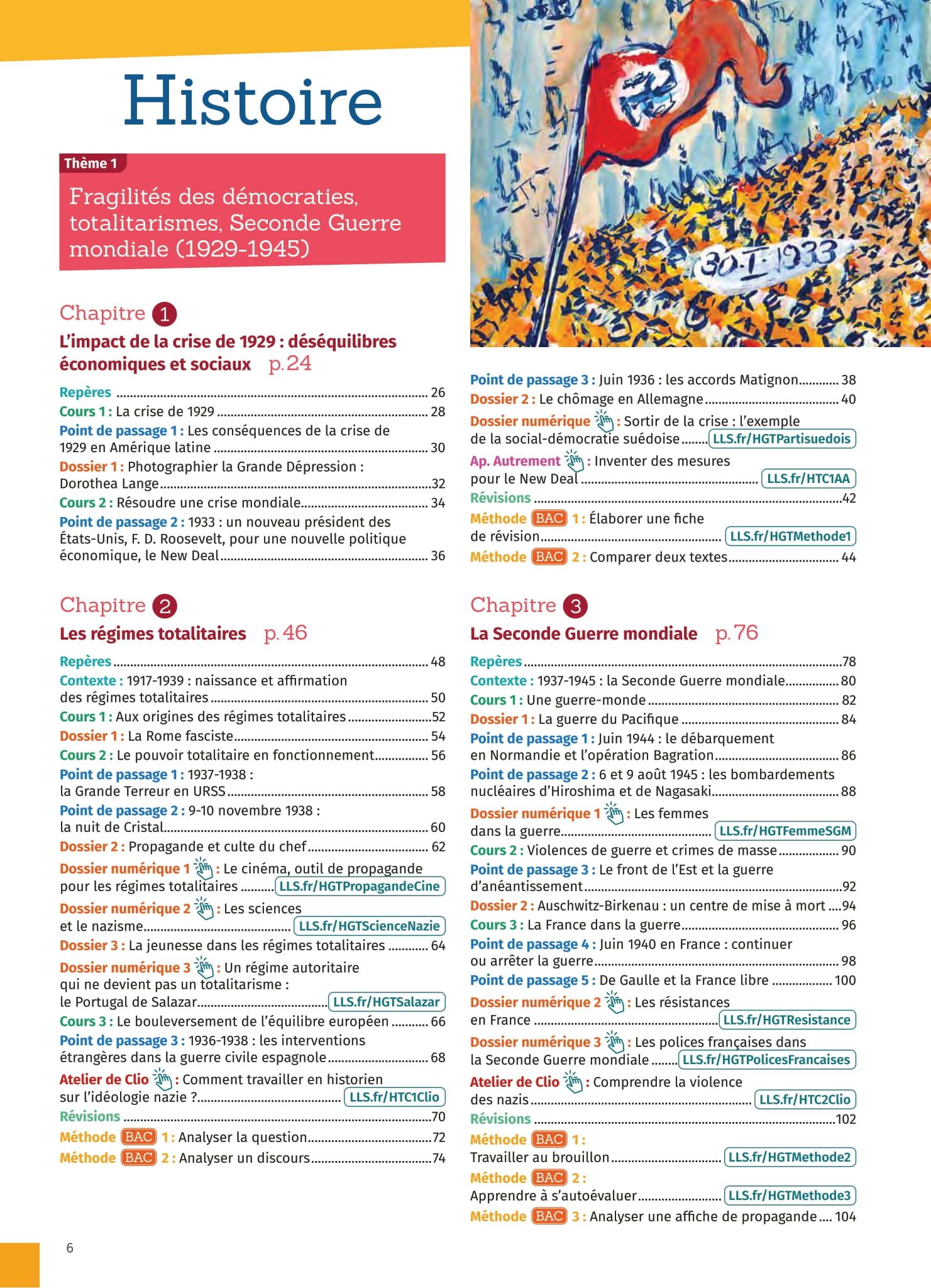 Histoire

Thème 1

Fragilités des démocraties, totalitarismes, Seconde Guerre mondiale (1929-1945)

30-I-1933

Chapitre 1

L'impact de la crise de 1929 : déséquilibres économiques et sociaux p. 24

Repères ........ 26
Cours 1 : La crise de 1929 ........ 28
Point de passage 1 : Les conséquences de la crise de 1929 en Amérique latine ........ 30
Dossier 1 : Photographier la Grande Dépression : Dorothea Lange ........ 32
Cours 2 : Résoudre une crise mondiale ........ 34
Point de passage 2 : 1933 : un nouveau président des États-Unis, F. D. Roosevelt, pour une nouvelle politique économique, le New Deal ........ 36
Point de passage 3 : Juin 1936 : les accords Matignon ........ 38
Dossier 2 : Le chômage en Allemagne ........ 40
Dossier numérique : Sortir de la crise : l'exemple de la social-démocratie suédoise ........ LLS.fr/HGTPartisuedois
Ap. Autrement : Inventer des mesures pour le New Deal ........ LLS.fr/HTC1AA
Révisions ........ 42
Méthode BAC 1 : Élaborer une fiche de révision ........ LLS.fr/HGTMethode1
Méthode BAC 2 : Comparer deux textes ........ 44

Chapitre 2

Les régimes totalitaires p. 46

Repères ........ 48
Contexte : 1917-1939 : naissance et affirmation des régimes totalitaires ........ 50
Cours 1 : Aux origines des régimes totalitaires ........ 52
Dossier 1 : La Rome fasciste ........ 54
Cours 2 : Le pouvoir totalitaire en fonctionnement ........ 56
Point de passage 1 : 1937-1938 : la Grande Terreur en URSS ........ 58
Point de passage 2 : 9-10 novembre 1938 : la nuit de Cristal ........ 60
Dossier 2 : Propagande et culte du chef ........ 62
Dossier numérique 1 : Le cinéma, outil de propagande pour les régimes totalitaires ........ LLS.fr/HGTPropagandeCine
Dossier numérique 2 : Les sciences et le nazisme ........ LLS.fr/HGTScienceNazie
Dossier 3 : La jeunesse dans les régimes totalitaires ........ 64
Dossier numérique 3 : Un régime autoritaire qui ne devient pas un totalitarisme : le Portugal de Salazar ........ LLS.fr/HGTSalazar
Cours 3 : Le bouleversement de l'équilibre européen ........ 66
Point de passage 3 : 1936-1938 : les interventions étrangères dans la guerre civile espagnole ........ 68
Atelier de Clio : Comment travailler en historien sur l'idéologie nazie ? ........ LLS.fr/HTC1Clio
Révisions ........ 70
Méthode BAC 1 : Analyser la question ........ 72
Méthode BAC 2 : Analyser un discours ........ 74

Chapitre 3

La Seconde Guerre mondiale p. 76

Repères ........ 78
Contexte : 1937-1945 : la Seconde Guerre mondiale ........ 80
Cours 1 : Une guerre-monde ........ 82
Dossier 1 : La guerre du Pacifique ........ 84
Point de passage 1 : Juin 1944 : le débarquement en Normandie et l'opération Bagration ........ 86
Point de passage 2 : 6 et 9 août 1945 : les bombardements nucléaires d'Hiroshima et de Nagasaki ........ 88
Dossier numérique 1 : Les femmes dans la guerre ........ LLS.fr/HGTFemmeSGM
Cours 2 : Violences de guerre et crimes de masse ........ 90
Point de passage 3 : Le front de l'Est et la guerre d'anéantissement ........ 92
Dossier 2 : Auschwitz-Birkenau : un centre de mise à mort ........ 94
Cours 3 : La France dans la guerre ........ 96
Point de passage 4 : Juin 1940 en France : continuer ou arrêter la guerre ........ 98
Point de passage 5 : De Gaulle et la France libre ........ 100
Dossier numérique 2 : Les résistances en France ........ LLS.fr/HGTResistance
Dossier numérique 3 : Les polices françaises dans la Seconde Guerre mondiale ........ LLS.fr/HGTPolicesFrancaises
Atelier de Clio : Comprendre la violence des nazis ........ LLS.fr/HTC2Clio
Révisions ........ 102
Méthode BAC 1 : Travailler au brouillon ........ LLS.fr/HGTMethode2
Méthode BAC 2 : Apprendre à s'autoévaluer ........ LLS.fr/HGTMethode3
Méthode BAC 3 : Analyser une affiche de propagande ........ 104

6